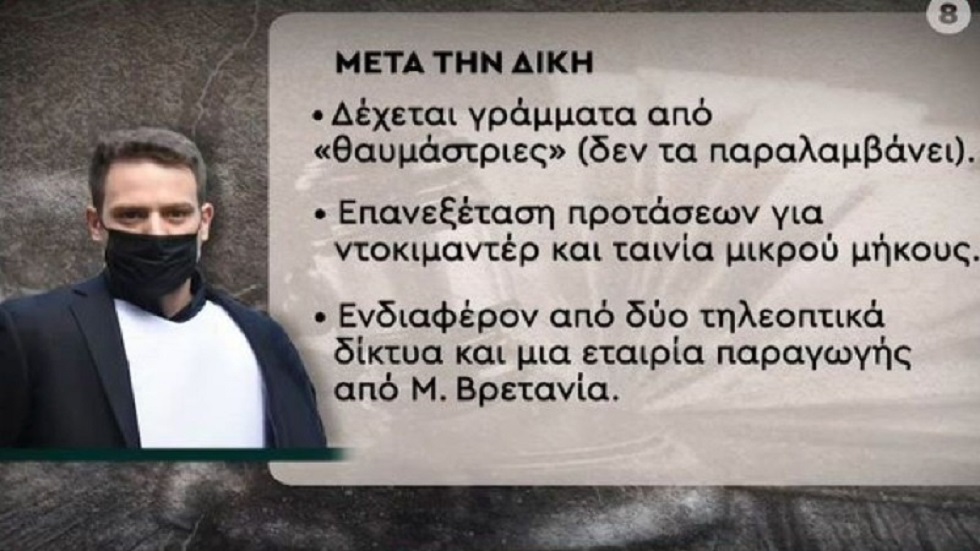 8

ΜΕΤΑ ΤΗΝ ΔΙΚΗ

• Δέχεται γράμματα από «θαυμάστριες» (δεν τα παραλαμβάνει).

• Επανεξέταση προτάσεων για ντοκιμαντέρ και ταινία μικρού μήκους.

• Ενδιαφέρον από δύο τηλεοπτικά δίκτυα και μια εταιρία παραγωγής από Μ. Βρετανία.